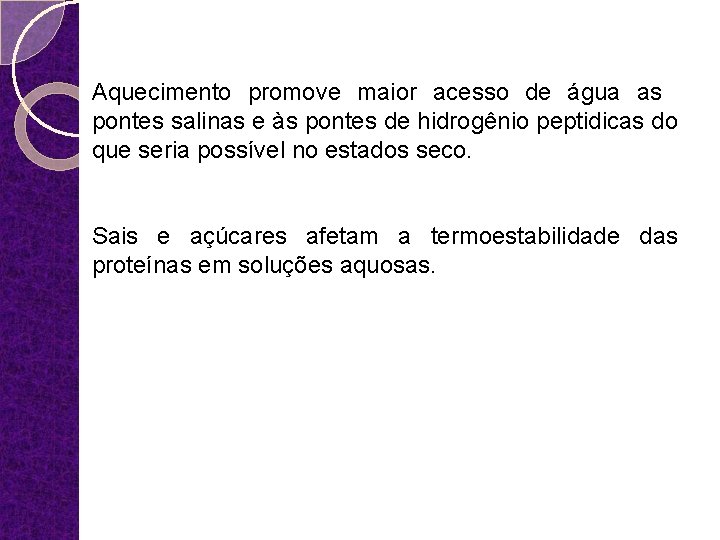 Aquecimento promove maior acesso de água as pontes salinas e às pontes de hidrogênio peptidicas do que seria possível no estados seco.

Sais e açúcares afetam a termoestabilidade das proteínas em soluções aquosas.